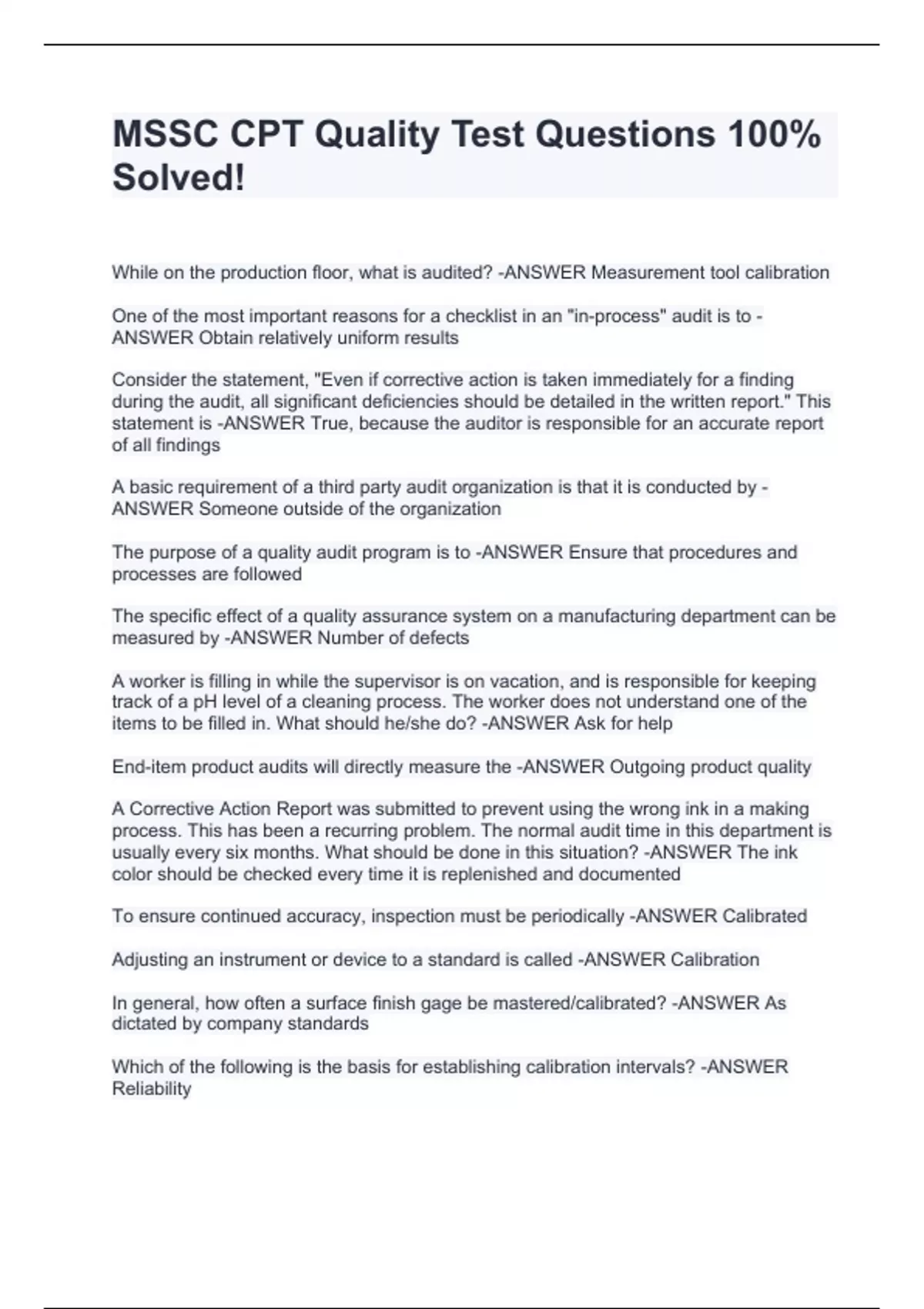 MSSC CPT Quality Test Questions 100% Solved!

While on the production floor, what is audited? -ANSWER Measurement tool calibration

One of the most important reasons for a checklist in an "in-process" audit is to -ANSWER Obtain relatively uniform results

Consider the statement, "Even if corrective action is taken immediately for a finding during the audit, all significant deficiencies should be detailed in the written report." This statement is -ANSWER True, because the auditor is responsible for an accurate report of all findings

A basic requirement of a third party audit organization is that it is conducted by -ANSWER Someone outside of the organization

The purpose of a quality audit program is to -ANSWER Ensure that procedures and processes are followed

The specific effect of a quality assurance system on a manufacturing department can be measured by -ANSWER Number of defects

A worker is filling in while the supervisor is on vacation, and is responsible for keeping track of a pH level of a cleaning process. The worker does not understand one of the items to be filled in. What should he/she do? -ANSWER Ask for help

End-item product audits will directly measure the -ANSWER Outgoing product quality

A Corrective Action Report was submitted to prevent using the wrong ink in a making process. This has been a recurring problem. The normal audit time in this department is usually every six months. What should be done in this situation? -ANSWER The ink color should be checked every time it is replenished and documented

To ensure continued accuracy, inspection must be periodically -ANSWER Calibrated

Adjusting an instrument or device to a standard is called -ANSWER Calibration

In general, how often a surface finish gage be mastered/calibrated? -ANSWER As dictated by company standards

Which of the following is the basis for establishing calibration intervals? -ANSWER Reliability